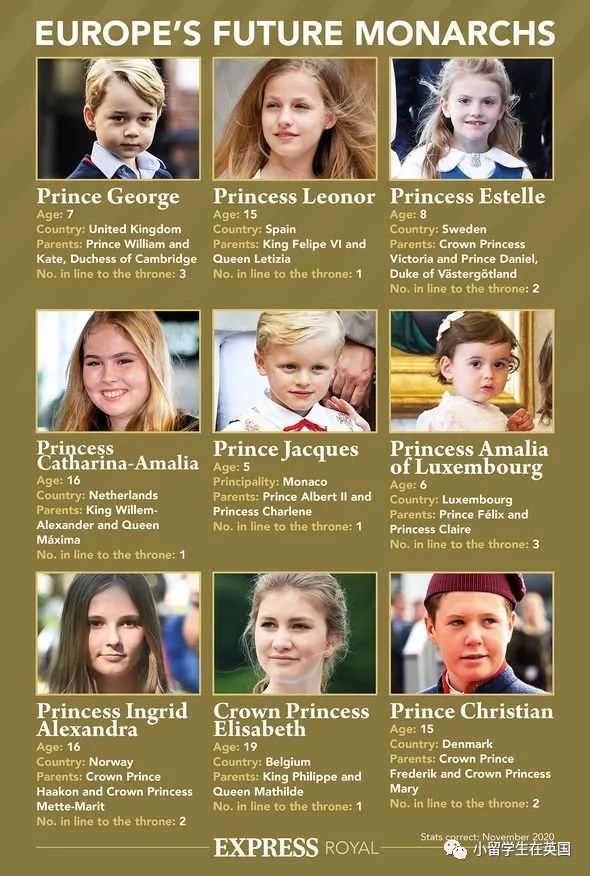 EUROPE'S FUTURE MONARCHS

Prince George
Age: 7
Country: United Kingdom
Parents: Prince William and Kate, Duchess of Cambridge
No. in line to the throne: 3

Princess Leonor
Age: 15
Country: Spain
Parents: King Felipe VI and Queen Letizia
No. in line to the throne: 1

Princess Estelle
Age: 8
Country: Sweden
Parents: Crown Princess Victoria and Prince Daniel, Duke of Västergötland
No. in line to the throne: 2

Princess Catharina-Amalia
Age: 16
Country: Netherlands
Parents: King Willem-Alexander and Queen Máxima
No. in line to the throne: 1

Prince Jacques
Age: 5
Principality: Monaco
Parents: Prince Albert II and Princess Charlene
No. in line to the throne: 1

Princess Amalia of Luxembourg
Age: 6
Country: Luxembourg
Parents: Prince Félix and Princess Claire
No. in line to the throne: 3

Princess Ingrid Alexandra
Age: 16
Country: Norway
Parents: Crown Prince Haakon and Crown Princess Mette-Marit
No. in line to the throne: 2

Crown Princess Elisabeth
Age: 19
Country: Belgium
Parents: King Philippe and Queen Mathilde
No. in line to the throne: 1

Prince Christian
Age: 15
Country: Denmark
Parents: Crown Prince Frederik and Crown Princess Mary
No. in line to the throne: 2

EXPRESS ROYAL
Stats correct: November 2020
小留学生在英国